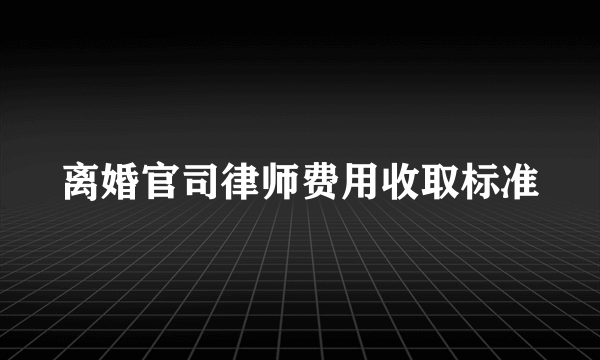 离婚官司律师费用收取标准